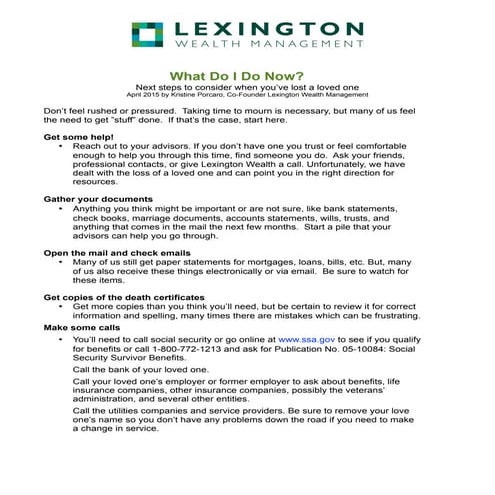 LEXINGTON
WEALTH MANAGEMENT

What Do I Do Now?
Next steps to consider when you've lost a loved one
April 2015 by Kristine Porcaro, Co-Founder Lexington Wealth Management

Don't feel rushed or pressured. Taking time to mourn is necessary, but many of us feel the need to get "stuff" done. If that's the case, start here.

Get some help!
• Reach out to your advisors. If you don't have one you trust or feel comfortable enough to help you through this time, find someone you do. Ask your friends, professional contacts, or give Lexington Wealth a call. Unfortunately, we have dealt with the loss of a loved one and can point you in the right direction for resources.

Gather your documents
• Anything you think might be important or are not sure, like bank statements, check books, marriage documents, accounts statements, wills, trusts, and anything that comes in the mail the next few months. Start a pile that your advisors can help you go through.

Open the mail and check emails
• Many of us still get paper statements for mortgages, loans, bills, etc. But, many of us also receive these things electronically or via email. Be sure to watch for these items.

Get copies of the death certificates
• Get more copies than you think you'll need, but be certain to review it for correct information and spelling, many times there are mistakes which can be frustrating.

Make some calls
• You'll need to call social security or go online at www.ssa.gov to see if you qualify for benefits or call 1-800-772-1213 and ask for Publication No. 05-10084: Social Security Survivor Benefits.

Call the bank of your loved one.

Call your loved one's employer or former employer to ask about benefits, life insurance companies, other insurance companies, possibly the veterans' administration, and several other entities.

Call the utilities companies and service providers. Be sure to remove your love one's name so you don't have any problems down the road if you need to make a change in service.